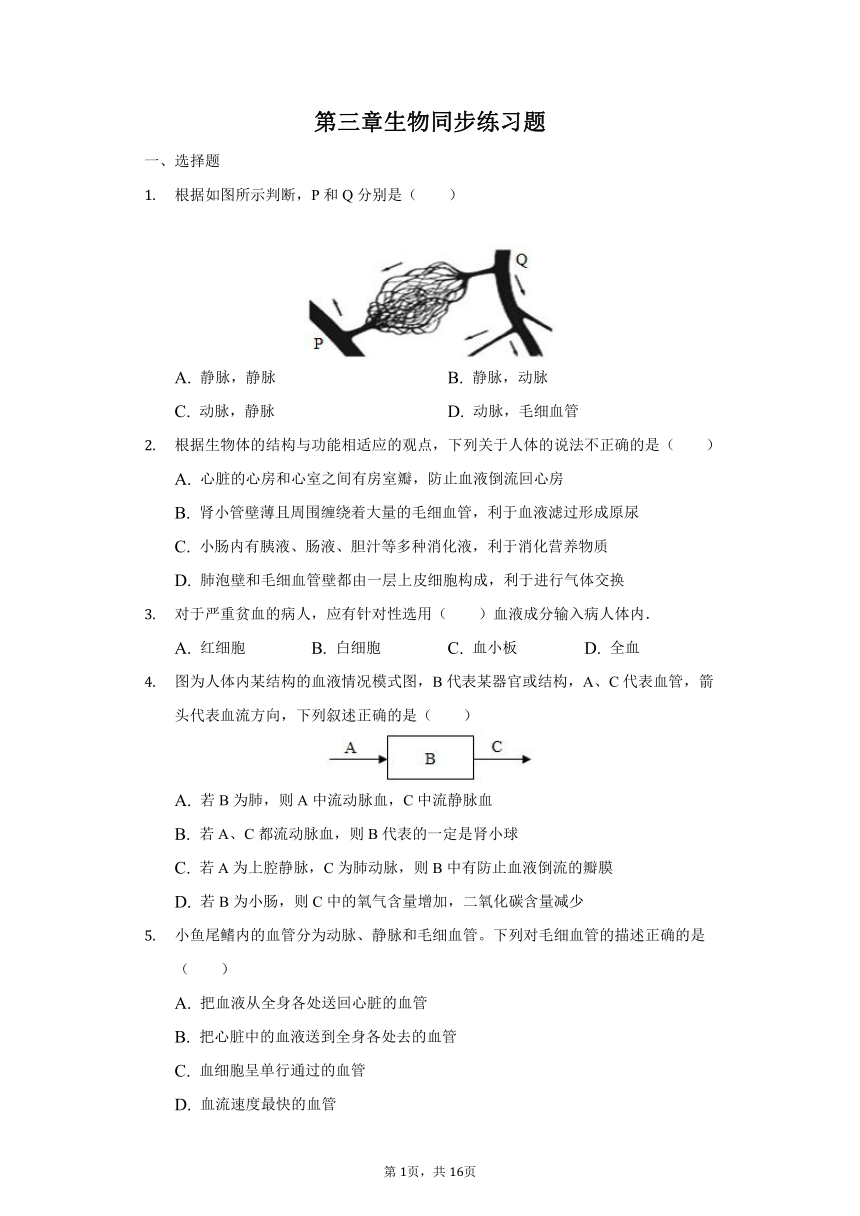 第三章生物同步练习题

一、选择题

1. 根据如图所示判断，P 和 Q 分别是（　　）

Q

P

A. 静脉，静脉　　B. 静脉，动脉

C. 动脉，静脉　　D. 动脉，毛细血管

2. 根据生物体的结构与功能相适应的观点，下列关于人体的说法不正确的是（　　）

A. 心脏的心房和心室之间有房室瓣，防止血液倒流回心房

B. 肾小管壁薄且周围缠绕着大量的毛细血管，利于血液滤过形成原尿

C. 小肠内有胰液、肠液、胆汁等多种消化液，利于消化营养物质

D. 肺泡壁和毛细血管壁都由一层上皮细胞构成，利于进行气体交换

3. 对于严重贫血的病人，应有针对性选用（　　）血液成分输入病人体内.

A. 红细胞　　B. 白细胞　　C. 血小板　　D. 全血

4. 图为人体内某结构的血液情况模式图，B 代表某器官或结构，A、C 代表血管，箭头代表血流方向，下列叙述正确的是（　　）

A　B　C

A. 若 B 为肺，则 A 中流动脉血，C 中流静脉血

B. 若 A、C 都流动脉血，则 B 代表的一定是肾小球

C. 若 A 为上腔静脉，C 为肺动脉，则 B 中有防止血液倒流的瓣膜

D. 若 B 为小肠，则 C 中的氧气含量增加，二氧化碳含量减少

5. 小鱼尾鳍内的血管分为动脉、静脉和毛细血管。下列对毛细血管的描述正确的是（　　）

A. 把血液从全身各处送回心脏的血管

B. 把心脏中的血液送到全身各处去的血管

C. 血细胞呈单行通过的血管

D. 血流速度最快的血管

第 1页，共 16页